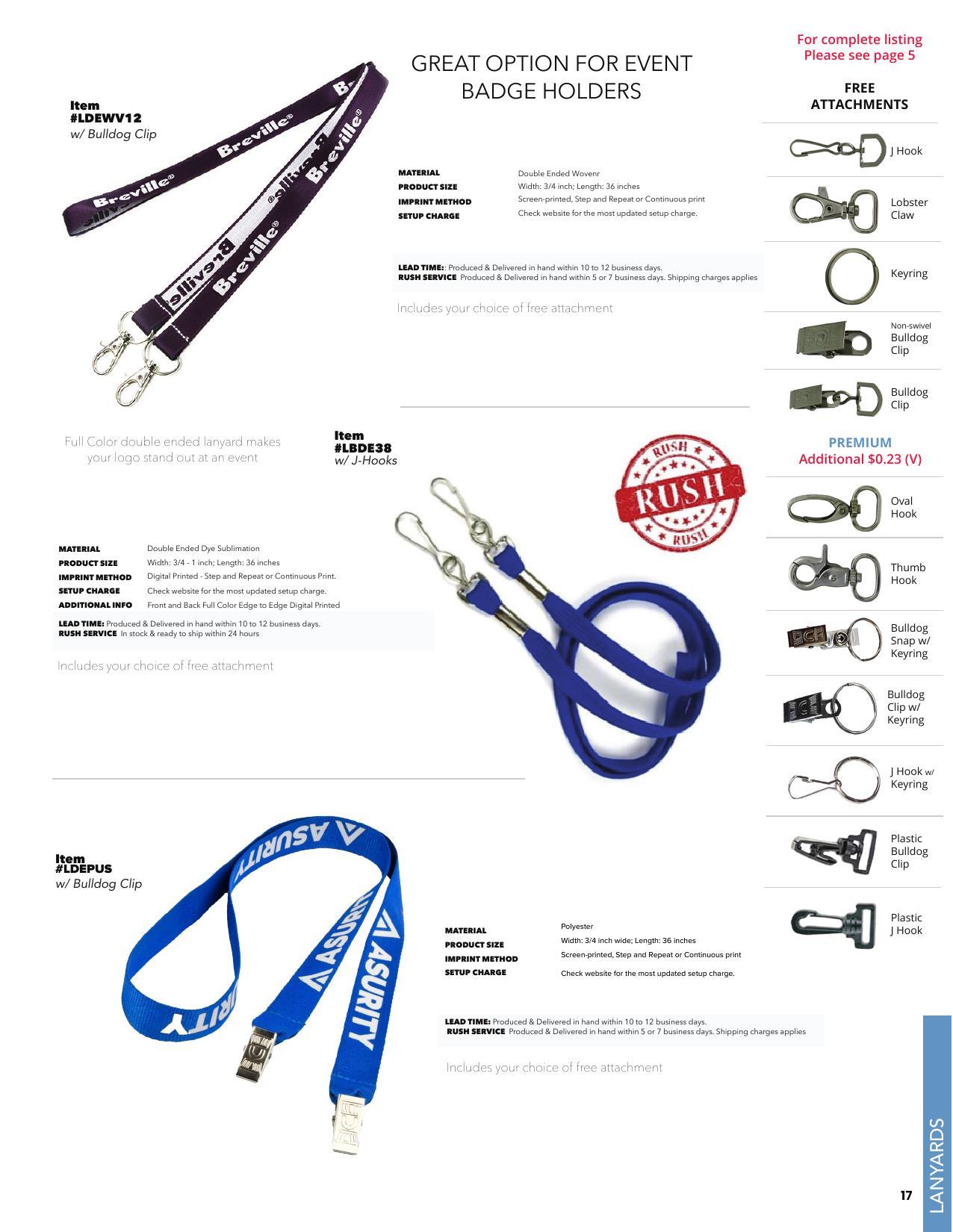 GREAT OPTION FOR EVENT BADGE HOLDERS

Item
#LDEWV12
w/ Bulldog Clip

Breville® Breville® Breville® Breville® Breville® Breville®

| MATERIAL | Double Ended Wovenr |
|---|---|
| PRODUCT SIZE | Width: 3/4 inch; Length: 36 inches |
| IMPRINT METHOD | Screen-printed, Step and Repeat or Continuous print |
| SETUP CHARGE | Check website for the most updated setup charge. |

LEAD TIME:: Produced & Delivered in hand within 10 to 12 business days.
RUSH SERVICE Produced & Delivered in hand within 5 or 7 business days. Shipping charges applies

Includes your choice of free attachment

Full Color double ended lanyard makes your logo stand out at an event

Item
#LBDE38
w/ J-Hooks

RUSH RUSH RUSH

| MATERIAL | Double Ended Dye Sublimation |
|---|---|
| PRODUCT SIZE | Width: 3/4 - 1 inch; Length: 36 inches |
| IMPRINT METHOD | Digital Printed - Step and Repeat or Continuous Print. |
| SETUP CHARGE | Check website for the most updated setup charge. |
| ADDITIONAL INFO | Front and Back Full Color Edge to Edge Digital Printed |

LEAD TIME: Produced & Delivered in hand within 10 to 12 business days.
RUSH SERVICE In stock & ready to ship within 24 hours

Includes your choice of free attachment

Item
#LDEPUS
w/ Bulldog Clip

ASURITY ASURITY ASURITY ASURITY

| MATERIAL | Polyester |
|---|---|
| PRODUCT SIZE | Width: 3/4 inch wide; Length: 36 inches |
| IMPRINT METHOD | Screen-printed, Step and Repeat or Continuous print |
| SETUP CHARGE | Check website for the most updated setup charge. |

LEAD TIME: Produced & Delivered in hand within 10 to 12 business days.
RUSH SERVICE Produced & Delivered in hand within 5 or 7 business days. Shipping charges applies

Includes your choice of free attachment

For complete listing
Please see page 5

FREE ATTACHMENTS

J Hook
Lobster Claw
Keyring
Non-swivel Bulldog Clip
Bulldog Clip

PREMIUM
Additional $0.23 (V)

Oval Hook
Thumb Hook
Bulldog Snap w/ Keyring
Bulldog Clip w/ Keyring
J Hook w/ Keyring
Plastic Bulldog Clip
Plastic J Hook

LANYARDS

17